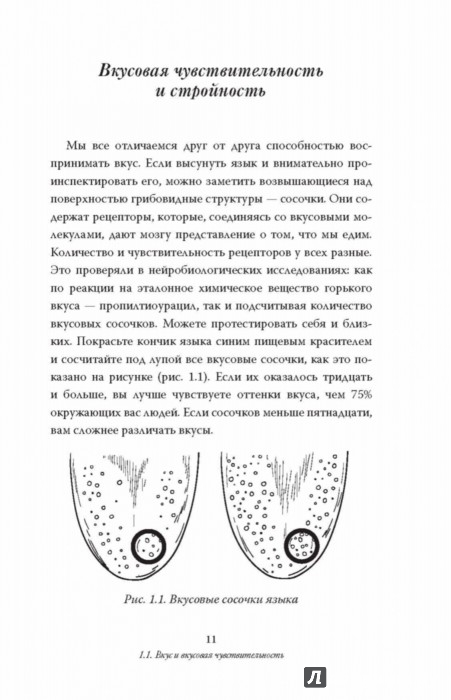 Вкусовая чувствительность и стройность

Мы все отличаемся друг от друга способностью воспринимать вкус. Если высунуть язык и внимательно проинспектировать его, можно заметить возвышающиеся над поверхностью грибовидные структуры — сосочки. Они содержат рецепторы, которые, соединяясь со вкусовыми молекулами, дают мозгу представление о том, что мы едим. Количество и чувствительность рецепторов у всех разные. Это проверяли в нейробиологических исследованиях: как по реакции на эталонное химическое вещество горького вкуса — пропилтиоурацил, так и подсчитывая количество вкусовых сосочков. Можете протестировать себя и близких. Покрасьте кончик языка синим пищевым красителем и сосчитайте под лупой все вкусовые сосочки, как это показано на рисунке (рис. 1.1). Если их оказалось тридцать и больше, вы лучше чувствуете оттенки вкуса, чем 75% окружающих вас людей. Если сосочков меньше пятнадцати, вам сложнее различать вкусы.

Рис. 1.1. Вкусовые сосочки языка

11

1.1. Вкус и вкусовая чувствительность

Л